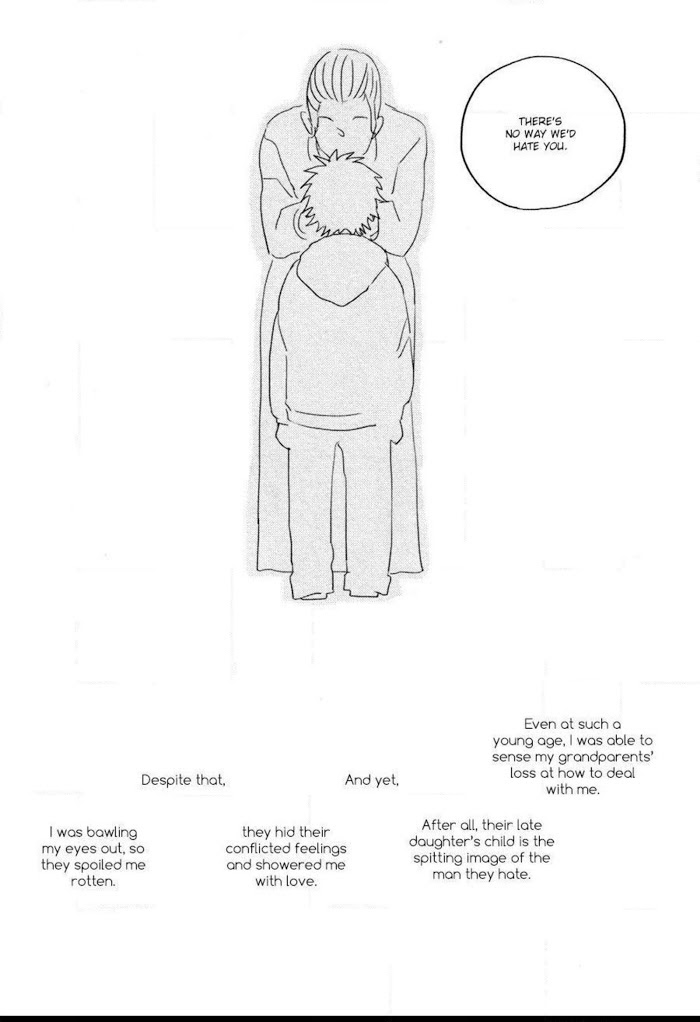 THERE'S NO WAY WE'D HATE YOU.

Even at such a young age, I was able to sense my grandparents' loss at how to deal with me.

After all, their late daughter's child is the spitting image of the man they hate.

And yet,

they hid their conflicted feelings and showered me with love.

Despite that,

I was bawling my eyes out, so they spoiled me rotten.